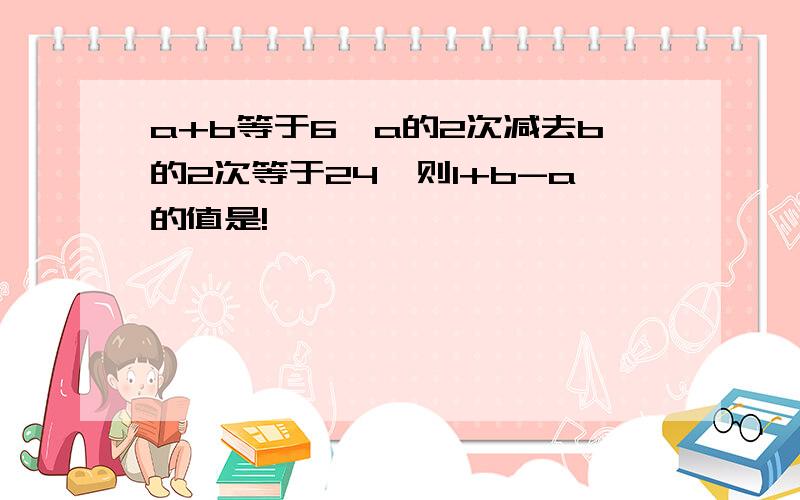 a+b等于6，a的2次减去b的2次等于24，则1+b-a的值是!